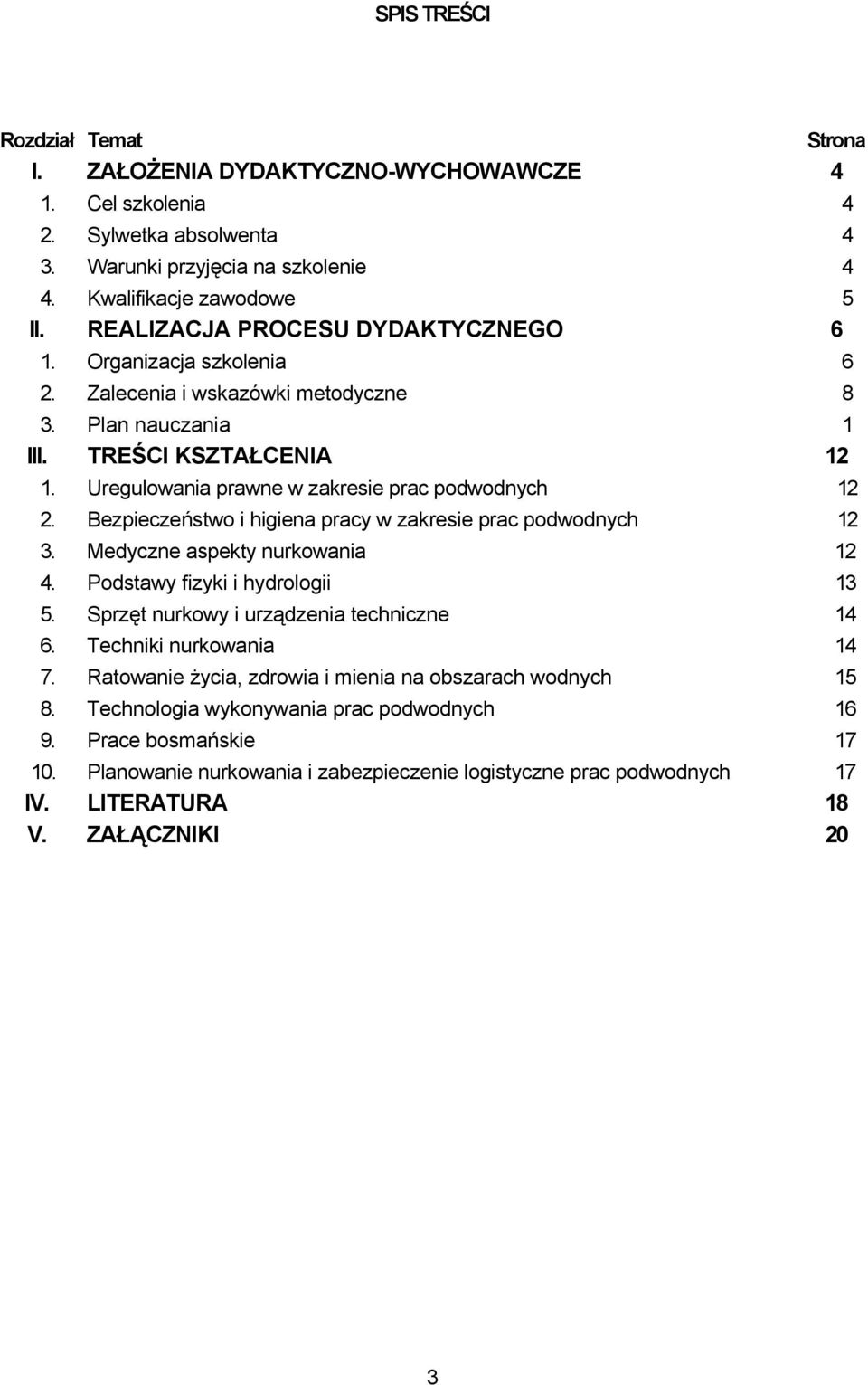 SPIS TREŚCI

| Rozdział | Temat | Strona |
|---|---|---|
| I. | ZAŁOŻENIA DYDAKTYCZNO-WYCHOWAWCZE | 4 |
| 1. | Cel szkolenia | 4 |
| 2. | Sylwetka absolwenta | 4 |
| 3. | Warunki przyjęcia na szkolenie | 4 |
| 4. | Kwalifikacje zawodowe | 5 |
| II. | REALIZACJA PROCESU DYDAKTYCZNEGO | 6 |
| 1. | Organizacja szkolenia | 6 |
| 2. | Zalecenia i wskazówki metodyczne | 8 |
| 3. | Plan nauczania | 1 |
| III. | TREŚCI KSZTAŁCENIA | 12 |
| 1. | Uregulowania prawne w zakresie prac podwodnych | 12 |
| 2. | Bezpieczeństwo i higiena pracy w zakresie prac podwodnych | 12 |
| 3. | Medyczne aspekty nurkowania | 12 |
| 4. | Podstawy fizyki i hydrologii | 13 |
| 5. | Sprzęt nurkowy i urządzenia techniczne | 14 |
| 6. | Techniki nurkowania | 14 |
| 7. | Ratowanie życia, zdrowia i mienia na obszarach wodnych | 15 |
| 8. | Technologia wykonywania prac podwodnych | 16 |
| 9. | Prace bosmańskie | 17 |
| 10. | Planowanie nurkowania i zabezpieczenie logistyczne prac podwodnych | 17 |
| IV. | LITERATURA | 18 |
| V. | ZAŁĄCZNIKI | 20 |

3